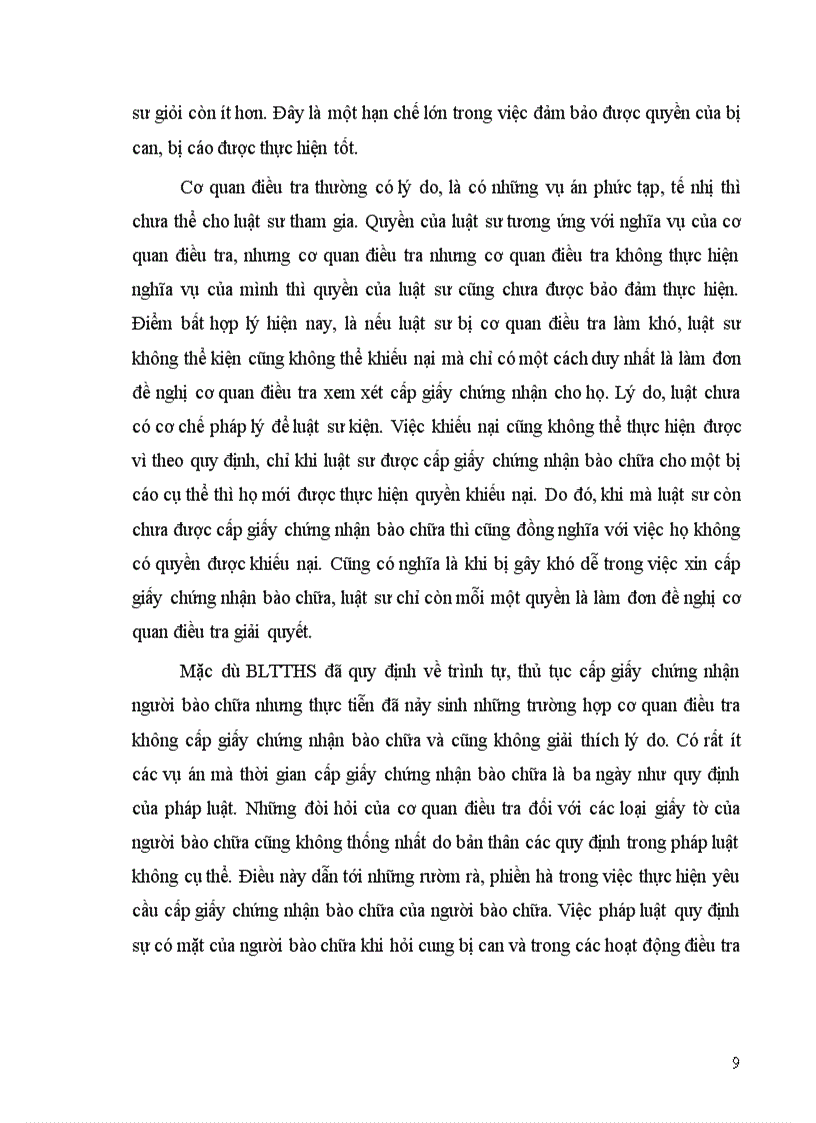 sư giỏi còn ít hơn. Đây là một hạn chế lớn trong việc đảm bảo được quyền của bị can, bị cáo được thực hiện tốt.

Cơ quan điều tra thường có lý do, là có những vụ án phức tạp, tế nhị thì chưa thể cho luật sư tham gia. Quyền của luật sư tương ứng với nghĩa vụ của cơ quan điều tra, nhưng cơ quan điều tra nhưng cơ quan điều tra không thực hiện nghĩa vụ của mình thì quyền của luật sư cũng chưa được bảo đảm thực hiện. Điểm bất hợp lý hiện nay, là nếu luật sư bị cơ quan điều tra làm khó, luật sư không thể kiện cũng không thể khiếu nại mà chỉ có một cách duy nhất là làm đơn đề nghị cơ quan điều tra xem xét cấp giấy chứng nhận cho họ. Lý do, luật chưa có cơ chế pháp lý để luật sư kiện. Việc khiếu nại cũng không thể thực hiện được vì theo quy định, chỉ khi luật sư được cấp giấy chứng nhận bào chữa cho một bị cáo cụ thể thì họ mới được thực hiện quyền khiếu nại. Do đó, khi mà luật sư còn chưa được cấp giấy chứng nhận bào chữa thì cũng đồng nghĩa với việc họ không có quyền được khiếu nại. Cũng có nghĩa là khi bị gây khó dễ trong việc xin cấp giấy chứng nhận bào chữa, luật sư chỉ còn mỗi một quyền là làm đơn đề nghị cơ quan điều tra giải quyết.

Mặc dù BLTTHS đã quy định về trình tự, thủ tục cấp giấy chứng nhận người bào chữa nhưng thực tiễn đã nảy sinh những trường hợp cơ quan điều tra không cấp giấy chứng nhận bào chữa và cũng không giải thích lý do. Có rất ít các vụ án mà thời gian cấp giấy chứng nhận bào chữa là ba ngày như quy định của pháp luật. Những đòi hỏi của cơ quan điều tra đối với các loại giấy tờ của người bào chữa cũng không thống nhất do bản thân các quy định trong pháp luật không cụ thể. Điều này dẫn tới những rườm rà, phiền hà trong việc thực hiện yêu cầu cấp giấy chứng nhận bào chữa của người bào chữa. Việc pháp luật quy định sự có mặt của người bào chữa khi hỏi cung bị can và trong các hoạt động điều tra

9